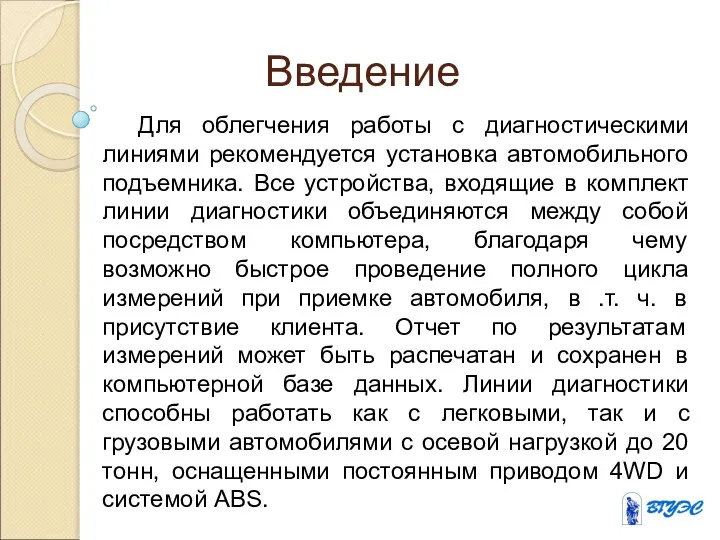 Введение

Для облегчения работы с диагностическими линиями рекомендуется установка автомобильного подъемника. Все устройства, входящие в комплект линии диагностики объединяются между собой посредством компьютера, благодаря чему возможно быстрое проведение полного цикла измерений при приемке автомобиля, в .т. ч. в присутствие клиента. Отчет по результатам измерений может быть распечатан и сохранен в компьютерной базе данных. Линии диагностики способны работать как с легковыми, так и с грузовыми автомобилями с осевой нагрузкой до 20 тонн, оснащенными постоянным приводом 4WD и системой ABS.

ВГУЭС